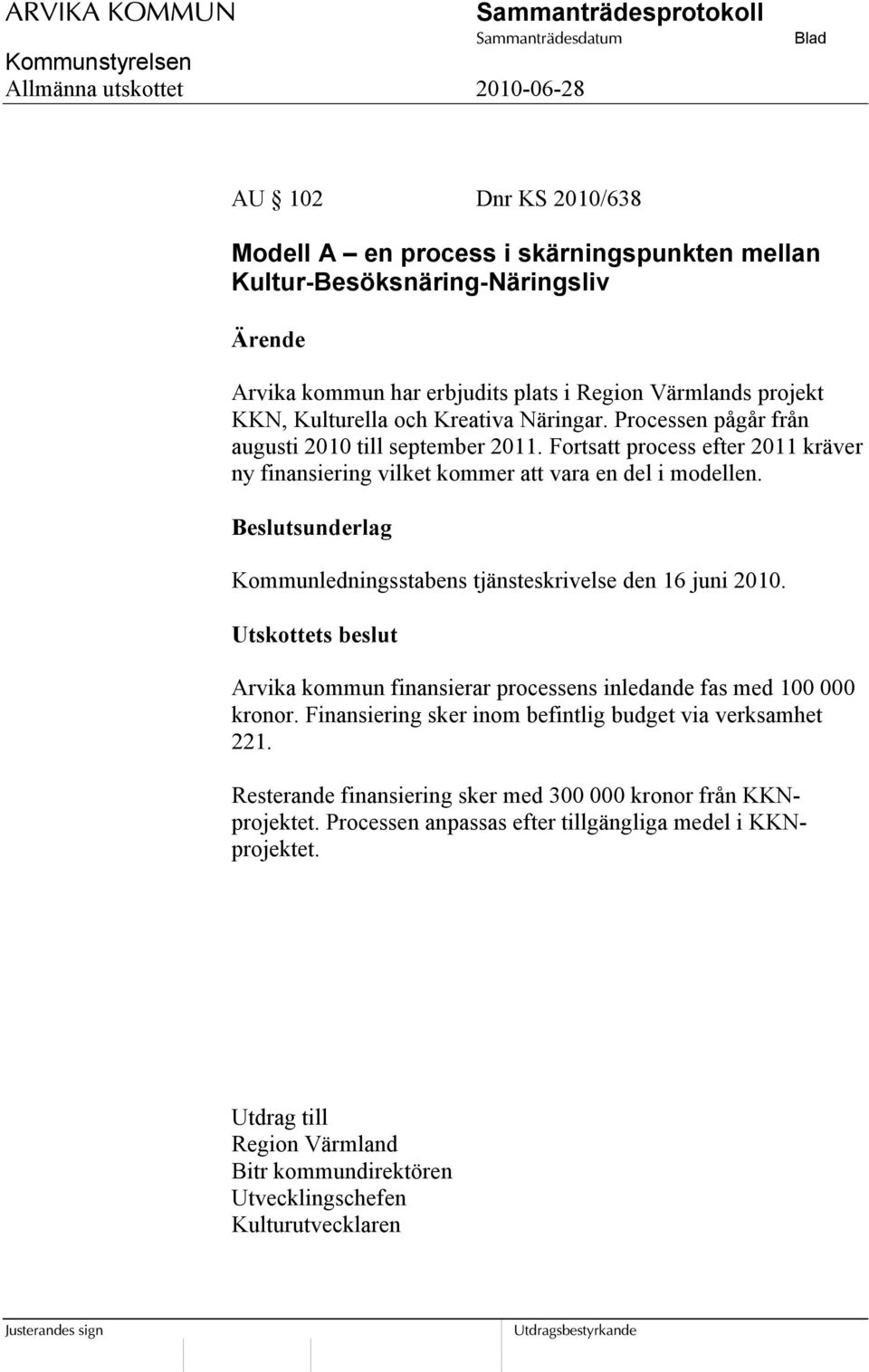 ARVIKA KOMMUN
Sammanträdesprotokoll
Sammanträdesdatum
Blad
Kommunstyrelsen
Allmänna utskottet
2010-06-28

AU § 102 Dnr KS 2010/638

Modell A – en process i skärningspunkten mellan Kultur-Besöksnäring-Näringsliv

Ärende

Arvika kommun har erbjudits plats i Region Värmlands projekt KKN, Kulturella och Kreativa Näringar. Processen pågår från augusti 2010 till september 2011. Fortsatt process efter 2011 kräver ny finansiering vilket kommer att vara en del i modellen.

Beslutsunderlag

Kommunledningsstabens tjänsteskrivelse den 16 juni 2010.

Utskottets beslut

Arvika kommun finansierar processens inledande fas med 100 000 kronor. Finansiering sker inom befintlig budget via verksamhet 221.

Resterande finansiering sker med 300 000 kronor från KKN-projektet. Processen anpassas efter tillgängliga medel i KKN-projektet.

Utdrag till
Region Värmland
Bitr kommundirektören
Utvecklingschefen
Kulturutvecklaren

Justerandes sign
Utdragsbestyrkande